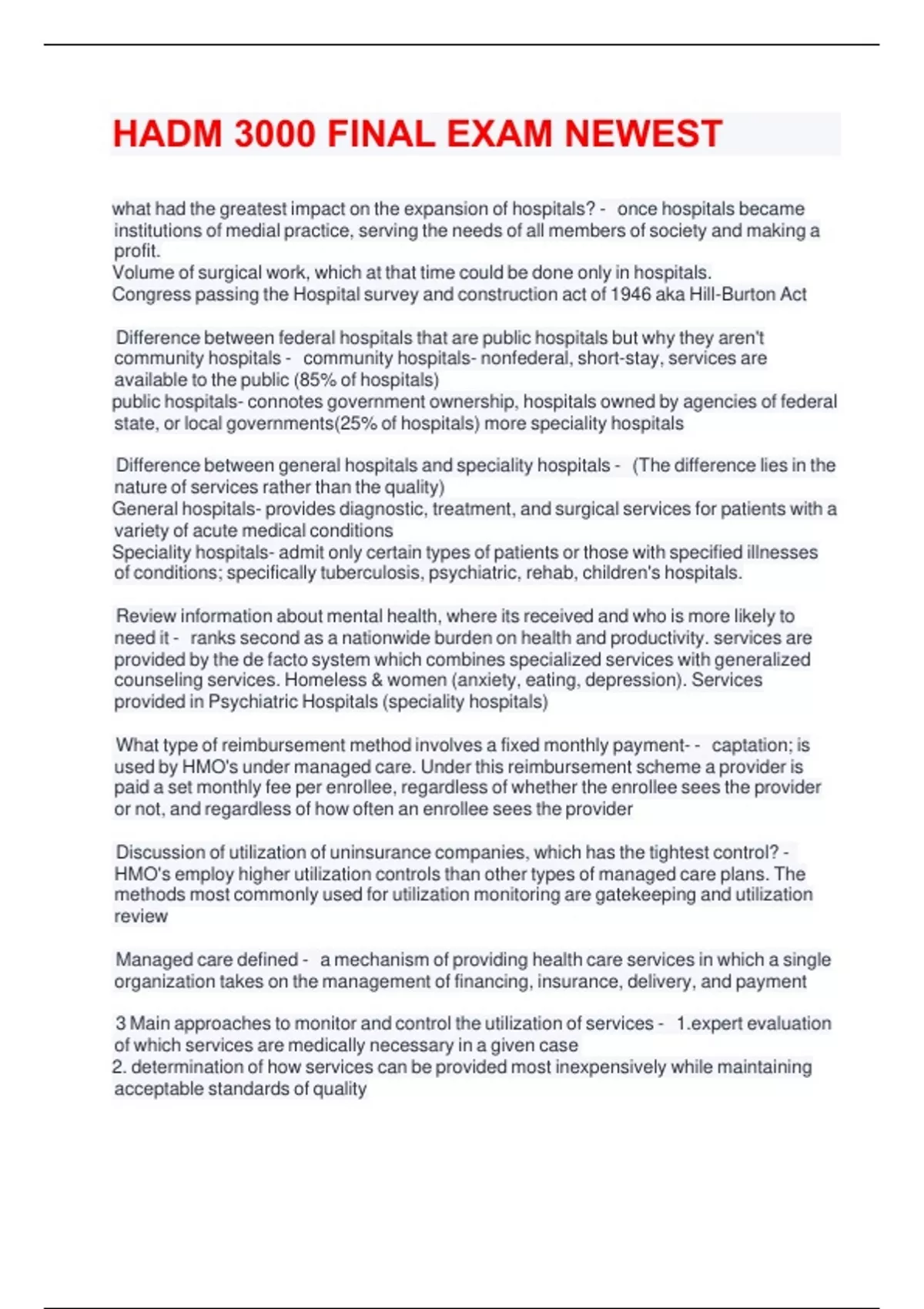 HADM 3000 FINAL EXAM NEWEST

what had the greatest impact on the expansion of hospitals? - once hospitals became institutions of medial practice, serving the needs of all members of society and making a profit.
Volume of surgical work, which at that time could be done only in hospitals.
Congress passing the Hospital survey and construction act of 1946 aka Hill-Burton Act

Difference between federal hospitals that are public hospitals but why they aren't community hospitals - community hospitals- nonfederal, short-stay, services are available to the public (85% of hospitals)
public hospitals- connotes government ownership, hospitals owned by agencies of federal state, or local governments(25% of hospitals) more speciality hospitals

Difference between general hospitals and speciality hospitals - (The difference lies in the nature of services rather than the quality)
General hospitals- provides diagnostic, treatment, and surgical services for patients with a variety of acute medical conditions
Speciality hospitals- admit only certain types of patients or those with specified illnesses of conditions; specifically tuberculosis, psychiatric, rehab, children's hospitals.

Review information about mental health, where its received and who is more likely to need it - ranks second as a nationwide burden on health and productivity. services are provided by the de facto system which combines specialized services with generalized counseling services. Homeless & women (anxiety, eating, depression). Services provided in Psychiatric Hospitals (speciality hospitals)

What type of reimbursement method involves a fixed monthly payment- - captation; is used by HMO's under managed care. Under this reimbursement scheme a provider is paid a set monthly fee per enrollee, regardless of whether the enrollee sees the provider or not, and regardless of how often an enrollee sees the provider

Discussion of utilization of uninsurance companies, which has the tightest control? - HMO's employ higher utilization controls than other types of managed care plans. The methods most commonly used for utilization monitoring are gatekeeping and utilization review

Managed care defined - a mechanism of providing health care services in which a single organization takes on the management of financing, insurance, delivery, and payment

3 Main approaches to monitor and control the utilization of services - 1.expert evaluation of which services are medically necessary in a given case
2. determination of how services can be provided most inexpensively while maintaining acceptable standards of quality